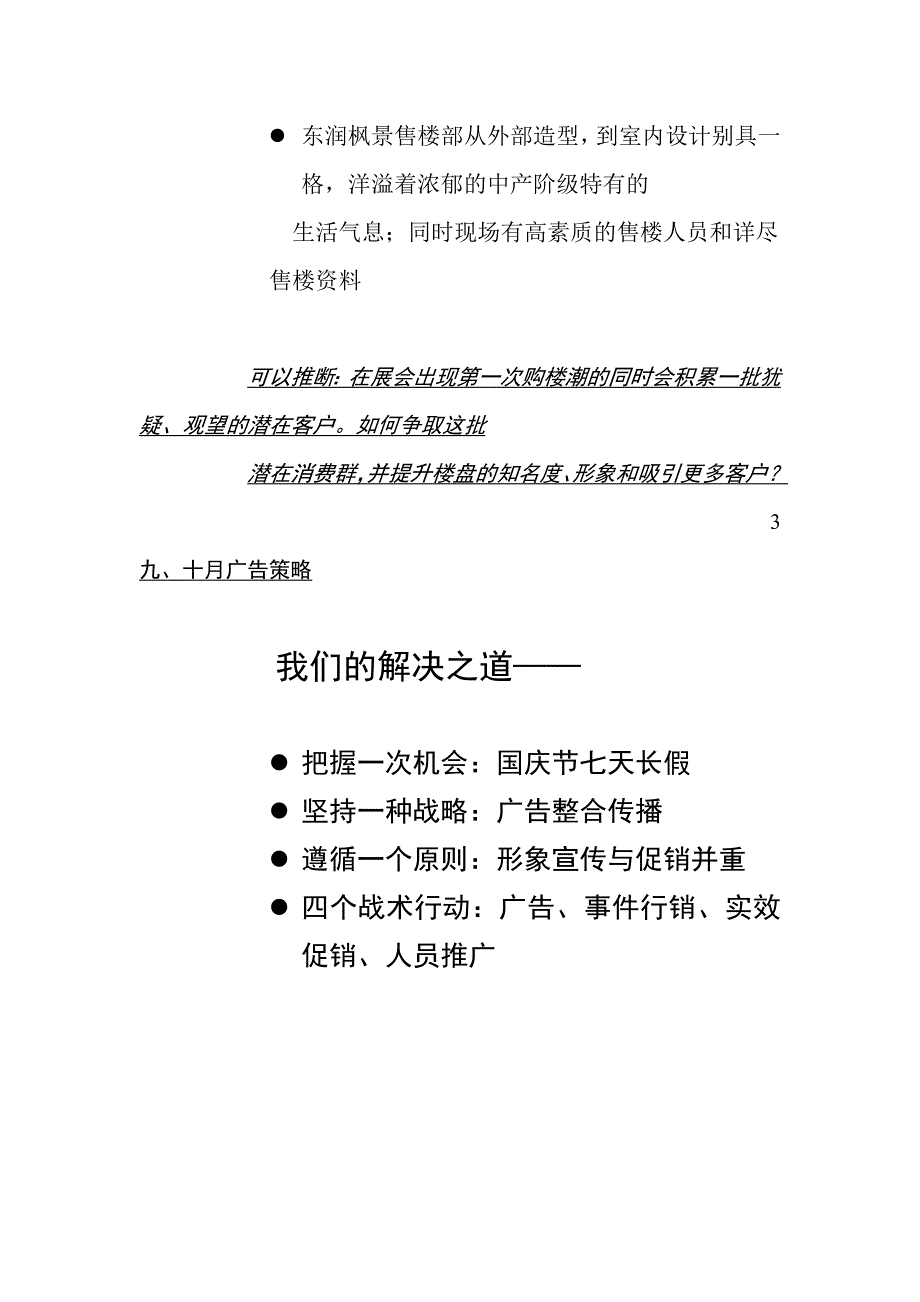 ● 东润枫景售楼部从外部造型，到室内设计别具一格，洋溢着浓郁的中产阶级特有的生活气息；同时现场有高素质的售楼人员和详尽售楼资料

可以推断：在展会出现第一次购楼潮的同时会积累一批犹疑、观望的潜在客户。如何争取这批潜在消费群，并提升楼盘的知名度、形象和吸引更多客户？

3

九、十月广告策略

我们的解决之道——

● 把握一次机会：国庆节七天长假
● 坚持一种战略：广告整合传播
● 遵循一个原则：形象宣传与促销并重
● 四个战术行动：广告、事件行销、实效促销、人员推广